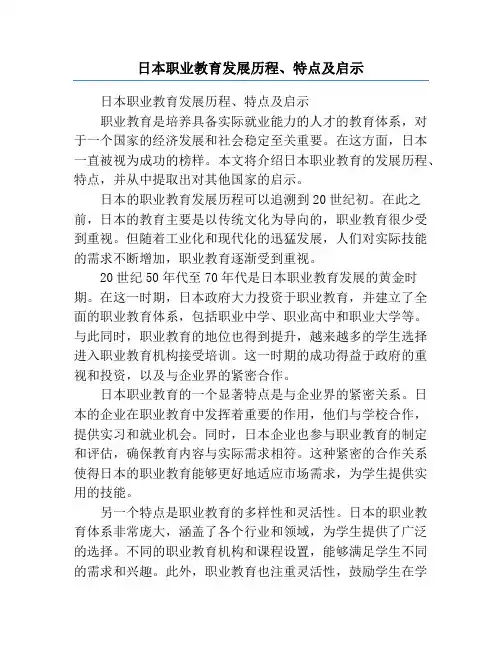 日本职业教育发展历程、特点及启示

日本职业教育发展历程、特点及启示

职业教育是培养具备实际就业能力的人才的教育体系，对于一个国家的经济发展和社会稳定至关重要。在这方面，日本一直被视为成功的榜样。本文将介绍日本职业教育的发展历程、特点，并从中提取出对其他国家的启示。

日本的职业教育发展历程可以追溯到20世纪初。在此之前，日本的教育主要是以传统文化为导向的，职业教育很少受到重视。但随着工业化和现代化的迅猛发展，人们对实际技能的需求不断增加，职业教育逐渐受到重视。

20世纪50年代至70年代是日本职业教育发展的黄金时期。在这一时期，日本政府大力投资于职业教育，并建立了全面的职业教育体系，包括职业中学、职业高中和职业大学等。与此同时，职业教育的地位也得到提升，越来越多的学生选择进入职业教育机构接受培训。这一时期的成功得益于政府的重视和投资，以及与企业界的紧密合作。

日本职业教育的一个显著特点是与企业界的紧密关系。日本的企业在职业教育中发挥着重要的作用，他们与学校合作，提供实习和就业机会。同时，日本企业也参与职业教育的制定和评估，确保教育内容与实际需求相符。这种紧密的合作关系使得日本的职业教育能够更好地适应市场需求，为学生提供实用的技能。

另一个特点是职业教育的多样性和灵活性。日本的职业教育体系非常庞大，涵盖了各个行业和领域，为学生提供了广泛的选择。不同的职业教育机构和课程设置，能够满足学生不同的需求和兴趣。此外，职业教育也注重灵活性，鼓励学生在学